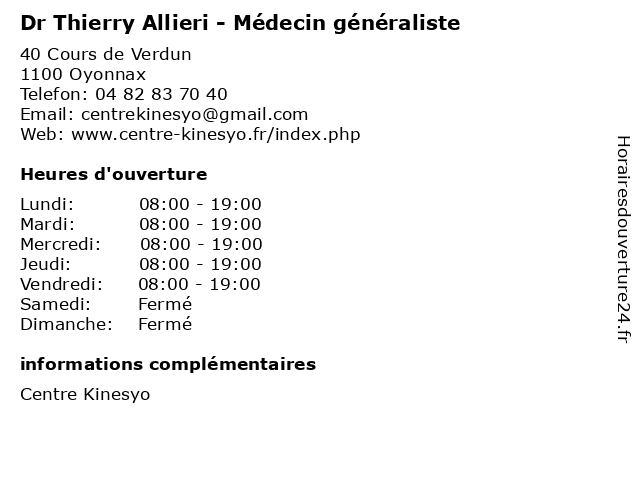 Dr Thierry Allieri - Médecin généraliste

40 Cours de Verdun
1100 Oyonnax
Telefon: 04 82 83 70 40
Email: centrekinesyo@gmail.com
Web: www.centre-kinesyo.fr/index.php

Heures d'ouverture

Lundi: 08:00 - 19:00
Mardi: 08:00 - 19:00
Mercredi: 08:00 - 19:00
Jeudi: 08:00 - 19:00
Vendredi: 08:00 - 19:00
Samedi: Fermé
Dimanche: Fermé

informations complémentaires

Centre Kinesyo

Horairesdouverture24.fr